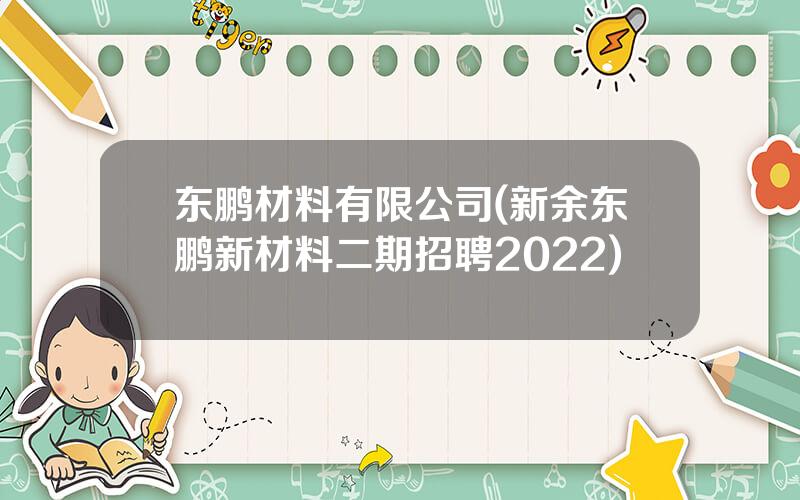 tiger

东鹏材料有限公司(新余东鹏新材料二期招聘2022)